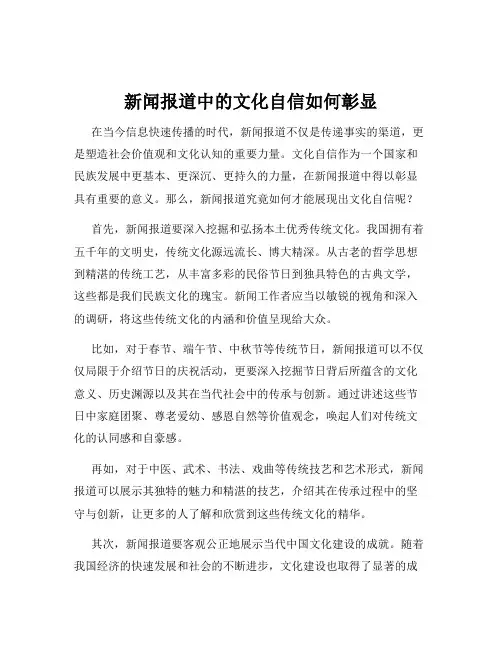 新闻报道中的文化自信如何彰显

在当今信息快速传播的时代，新闻报道不仅是传递事实的渠道，更是塑造社会价值观和文化认知的重要力量。文化自信作为一个国家和民族发展中更基本、更深沉、更持久的力量，在新闻报道中得以彰显具有重要的意义。那么，新闻报道究竟如何才能展现出文化自信呢？

首先，新闻报道要深入挖掘和弘扬本土优秀传统文化。我国拥有着五千年的文明史，传统文化源远流长、博大精深。从古老的哲学思想到精湛的传统工艺，从丰富多彩的民俗节日到独具特色的古典文学，这些都是我们民族文化的瑰宝。新闻工作者应当以敏锐的视角和深入的调研，将这些传统文化的内涵和价值呈现给大众。

比如，对于春节、端午节、中秋节等传统节日，新闻报道可以不仅仅局限于介绍节日的庆祝活动，更要深入挖掘节日背后所蕴含的文化意义、历史渊源以及其在当代社会中的传承与创新。通过讲述这些节日中家庭团聚、尊老爱幼、感恩自然等价值观念，唤起人们对传统文化的认同感和自豪感。

再如，对于中医、武术、书法、戏曲等传统技艺和艺术形式，新闻报道可以展示其独特的魅力和精湛的技艺，介绍其在传承过程中的坚守与创新，让更多的人了解和欣赏到这些传统文化的精华。

其次，新闻报道要客观公正地展示当代中国文化建设的成就。随着我国经济的快速发展和社会的不断进步，文化建设也取得了显著的成